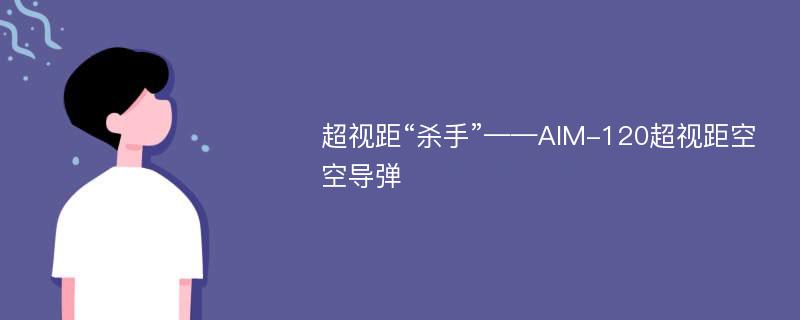 超视距“杀手”——AIM-120超视距空空导弹